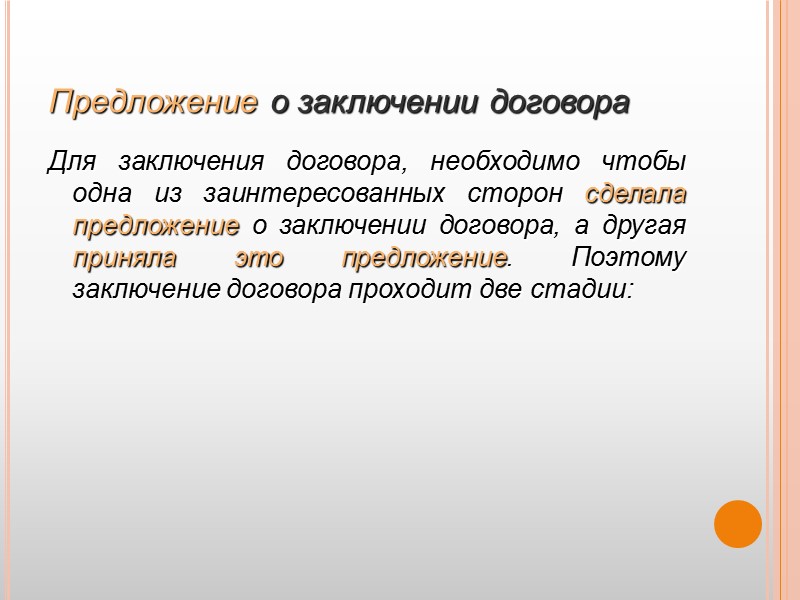 Предложение о заключении договора

Для заключения договора, необходимо чтобы одна из заинтересованных сторон сделала предложение о заключении договора, а другая приняла это предложение. Поэтому заключение договора проходит две стадии: